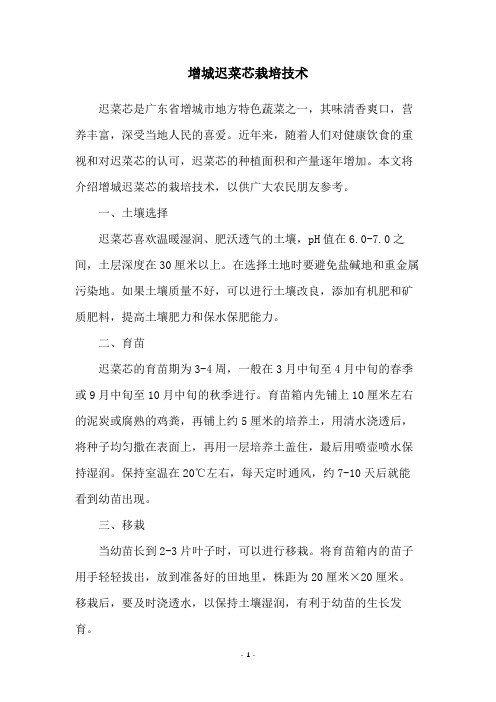 增城迟菜芯栽培技术

迟菜芯是广东省增城市地方特色蔬菜之一，其味清香爽口，营养丰富，深受当地人民的喜爱。近年来，随着人们对健康饮食的重视和对迟菜芯的认可，迟菜芯的种植面积和产量逐年增加。本文将介绍增城迟菜芯的栽培技术，以供广大农民朋友参考。

一、土壤选择

迟菜芯喜欢温暖湿润、肥沃透气的土壤，pH 值在 6.0-7.0 之间，土层深度在 30 厘米以上。在选择土地时要避免盐碱地和重金属污染地。如果土壤质量不好，可以进行土壤改良，添加有机肥和矿质肥料，提高土壤肥力和保水保肥能力。

二、育苗

迟菜芯的育苗期为 3-4 周，一般在 3 月中旬至 4 月中旬的春季或 9 月中旬至 10 月中旬的秋季进行。育苗箱内先铺上 10 厘米左右的泥炭或腐熟的鸡粪，再铺上约 5 厘米的培养土，用清水浇透后，将种子均匀撒在表面上，再用一层培养土盖住，最后用喷壶喷水保持湿润。保持室温在 20℃左右，每天定时通风，约 7-10 天后就能看到幼苗出现。

三、移栽

当幼苗长到 2-3 片叶子时，可以进行移栽。将育苗箱内的苗子用手轻轻拔出，放到准备好的田地里，株距为 20 厘米×20 厘米。移栽后，要及时浇透水，以保持土壤湿润，有利于幼苗的生长发育。

- 1 -